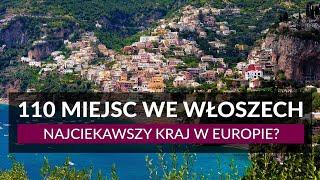 110 MIEJSC WE WŁOSZECH

NAJCIEKAWSZY KRAJ W EUROPIE?